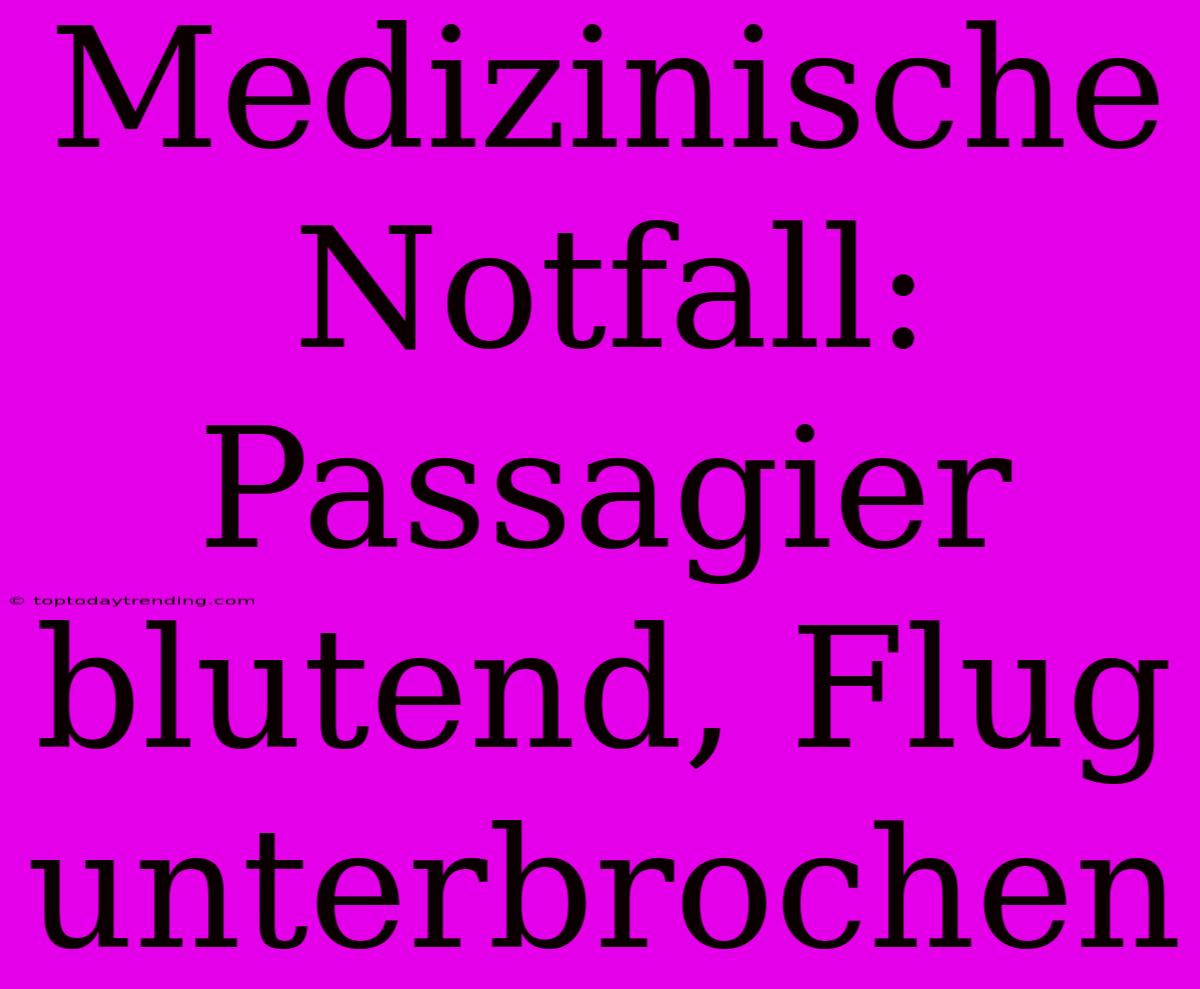 Medizinische Notfall: Passagier blutend, Flug unterbrochen

© toptodaytrending.com